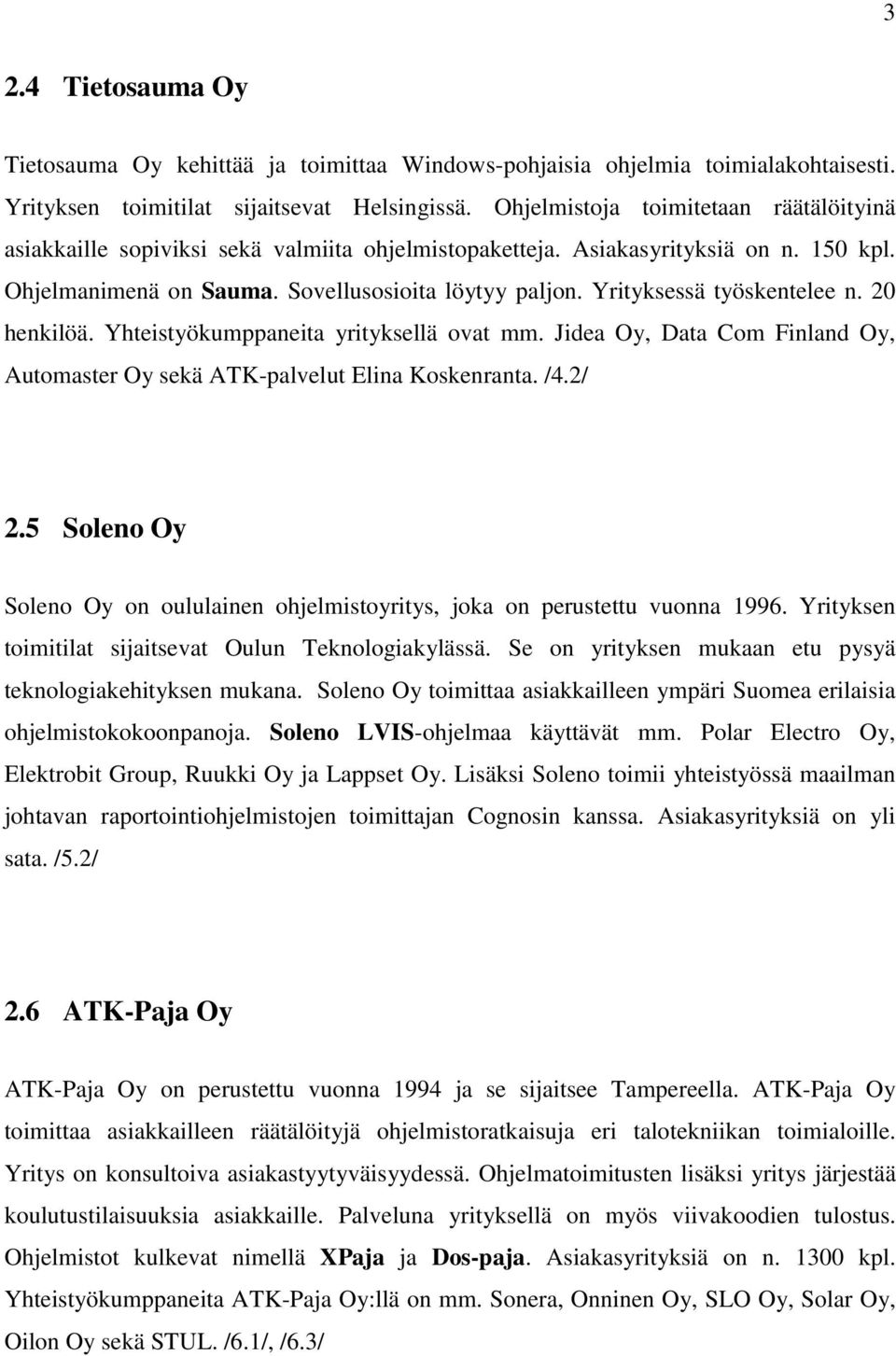 3

2.4 Tietosauma Oy

Tietosauma Oy kehittää ja toimittaa Windows-pohjaisia ohjelmia toimialakohtaisesti. Yrityksen toimitilat sijaitsevat Helsingissä. Ohjelmistoja toimitetaan räätälöityinä asiakkaille sopiviksi sekä valmiita ohjelmistopaketteja. Asiakasyrityksiä on n. 150 kpl. Ohjelmanimenä on Sauma. Sovellusosioita löytyy paljon. Yrityksessä työskentelee n. 20 henkilöä. Yhteistyökumppaneita yrityksellä ovat mm. Jidea Oy, Data Com Finland Oy, Automaster Oy sekä ATK-palvelut Elina Koskenranta. /4.2/

2.5 Soleno Oy

Soleno Oy on oululainen ohjelmistoyritys, joka on perustettu vuonna 1996. Yrityksen toimitilat sijaitsevat Oulun Teknologiakylässä. Se on yrityksen mukaan etu pysyä teknologiakehityksen mukana. Soleno Oy toimittaa asiakkailleen ympäri Suomea erilaisia ohjelmistokokoonpanoja. Soleno LVIS-ohjelmaa käyttävät mm. Polar Electro Oy, Elektrobit Group, Ruukki Oy ja Lappset Oy. Lisäksi Soleno toimii yhteistyössä maailman johtavan raportointiohjelmistojen toimittajan Cognosin kanssa. Asiakasyrityksiä on yli sata. /5.2/

2.6 ATK-Paja Oy

ATK-Paja Oy on perustettu vuonna 1994 ja se sijaitsee Tampereella. ATK-Paja Oy toimittaa asiakkailleen räätälöityjä ohjelmistoratkaisuja eri talotekniikan toimialoille. Yritys on konsultoiva asiakastyytyväisyydessä. Ohjelmatoimitusten lisäksi yritys järjestää koulutustilaisuuksia asiakkaille. Palveluna yrityksellä on myös viivakoodien tulostus. Ohjelmistot kulkevat nimellä XPaja ja Dos-paja. Asiakasyrityksiä on n. 1300 kpl. Yhteistyökumppaneita ATK-Paja Oy:llä on mm. Sonera, Onninen Oy, SLO Oy, Solar Oy, Oilon Oy sekä STUL. /6.1/, /6.3/